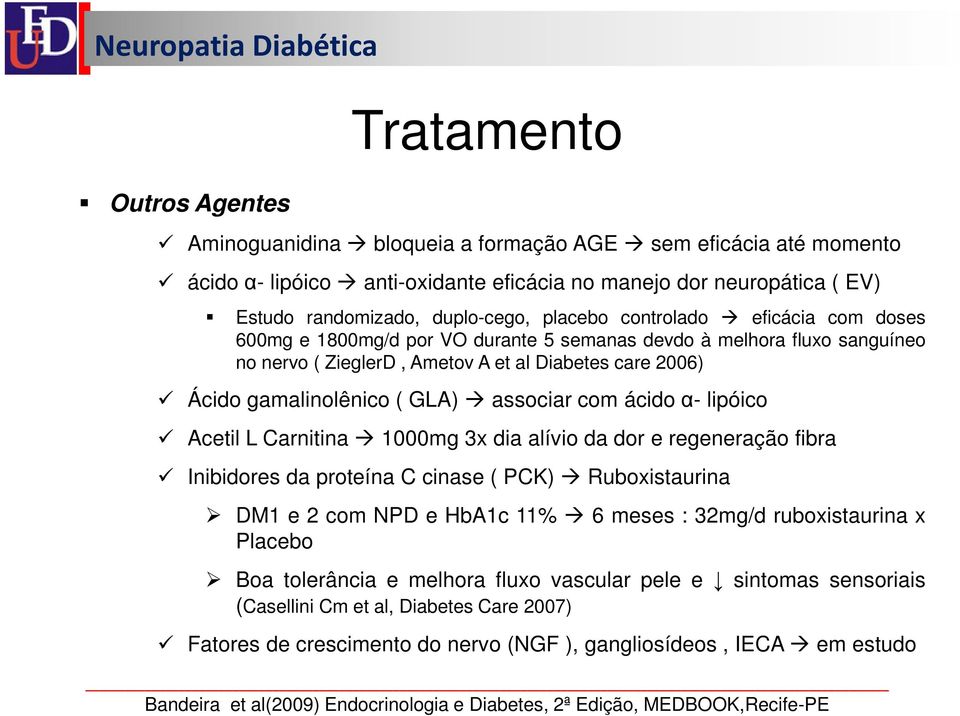 EDU

Neuropatia Diabética

Tratamento

▪ Outros Agentes

✓ Aminoguanidina → bloqueia a formação AGE → sem eficácia até momento

✓ ácido α- lipóico → anti-oxidante eficácia no manejo dor neuropática ( EV)

▪ Estudo randomizado, duplo-cego, placebo controlado → eficácia com doses 600mg e 1800mg/d por VO durante 5 semanas devdo à melhora fluxo sanguíneo no nervo ( ZieglerD , Ametov A et al Diabetes care 2006)

✓ Ácido gamalinolênico ( GLA) → associar com ácido α- lipóico

✓ Acetil L Carnitina → 1000mg 3x dia alívio da dor e regeneração fibra

✓ Inibidores da proteína C cinase ( PCK) → Ruboxistaurina

➢ DM1 e 2 com NPD e HbA1c 11% → 6 meses : 32mg/d ruboxistaurina x Placebo

➢ Boa tolerância e melhora fluxo vascular pele e ↓ sintomas sensoriais (Casellini Cm et al, Diabetes Care 2007)

✓ Fatores de crescimento do nervo (NGF ), gangliosídeos , IECA → em estudo

Bandeira et al(2009) Endocrinologia e Diabetes, 2ª Edição, MEDBOOK,Recife-PE